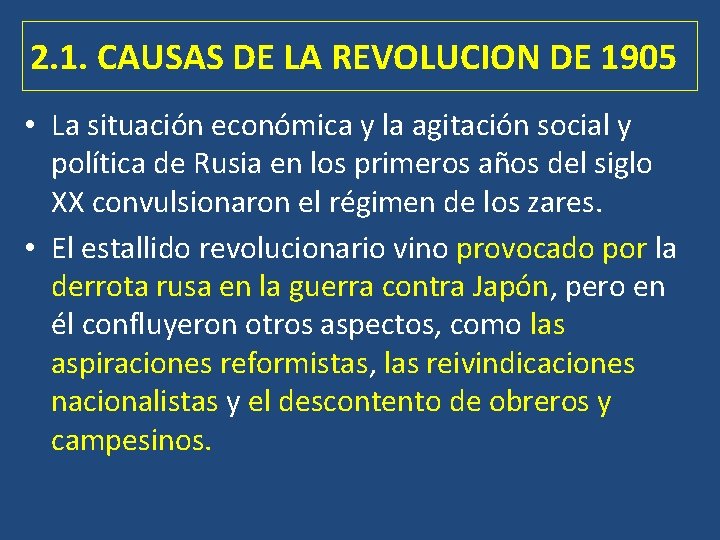 2.1. CAUSAS DE LA REVOLUCION DE 1905

• La situación económica y la agitación social y política de Rusia en los primeros años del siglo XX convulsionaron el régimen de los zares.

• El estallido revolucionario vino provocado por la derrota rusa en la guerra contra Japón, pero en él confluyeron otros aspectos, como las aspiraciones reformistas, las reivindicaciones nacionalistas y el descontento de obreros y campesinos.